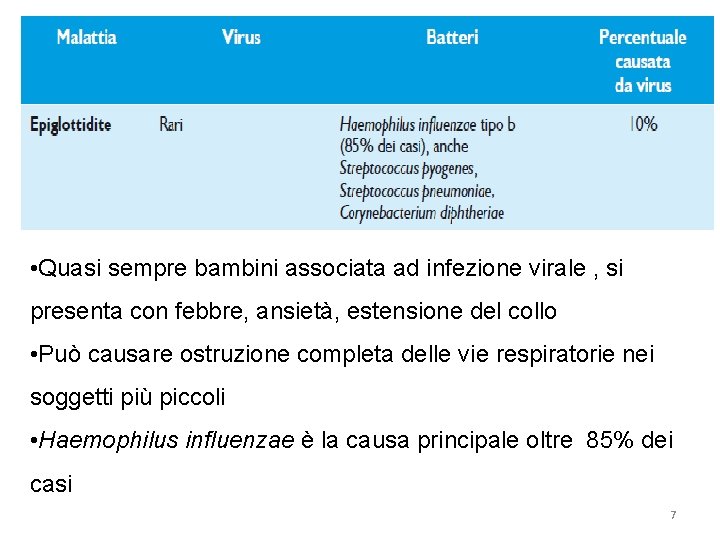 | Malattia | Virus | Batteri | Percentuale causata da virus |
|---|---|---|---|
| Epiglottidite | Rari | Haemophilus influenzae tipo b (85% dei casi), anche Streptococcus pyogenes, Streptococcus pneumoniae, Corynebacterium diphtheriae | 10% |

•Quasi sempre bambini associata ad infezione virale , si presenta con febbre, ansietà, estensione del collo

•Può causare ostruzione completa delle vie respiratorie nei soggetti più piccoli

•Haemophilus influenzae è la causa principale oltre 85% dei casi

7